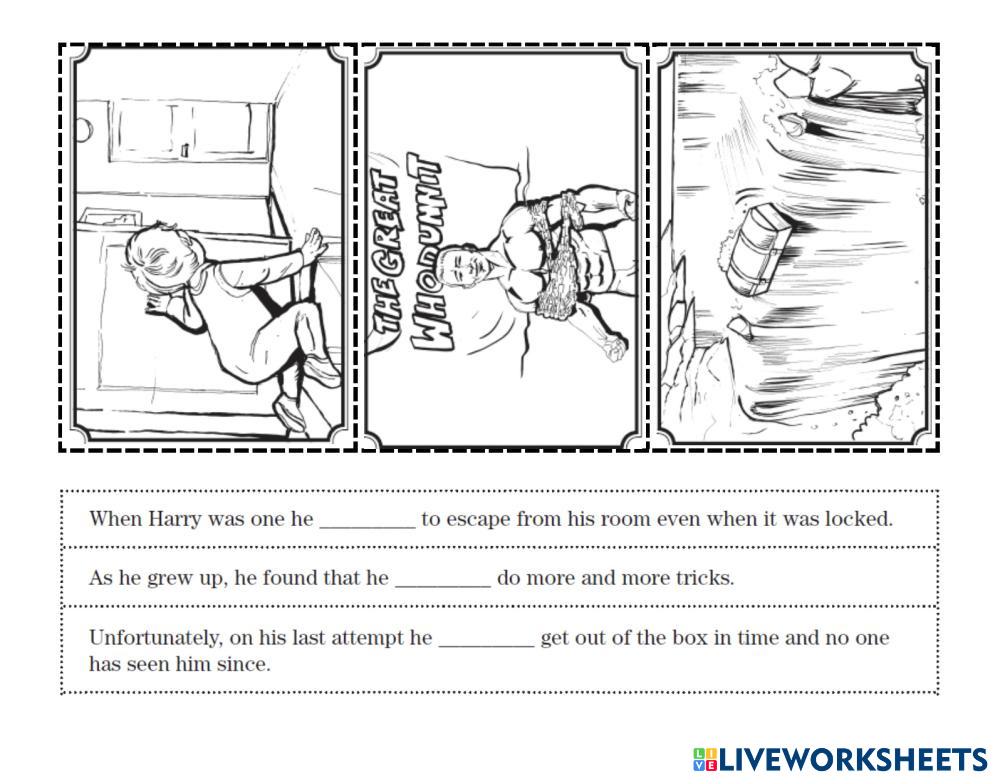 THE GREAT WHODUNNIT

When Harry was one he ____ to escape from his room even when it was locked.

As he grew up, he found that he ____ do more and more tricks.

Unfortunately, on his last attempt he ____ get out of the box in time and no one has seen him since.

LIVEWORKSHEETS